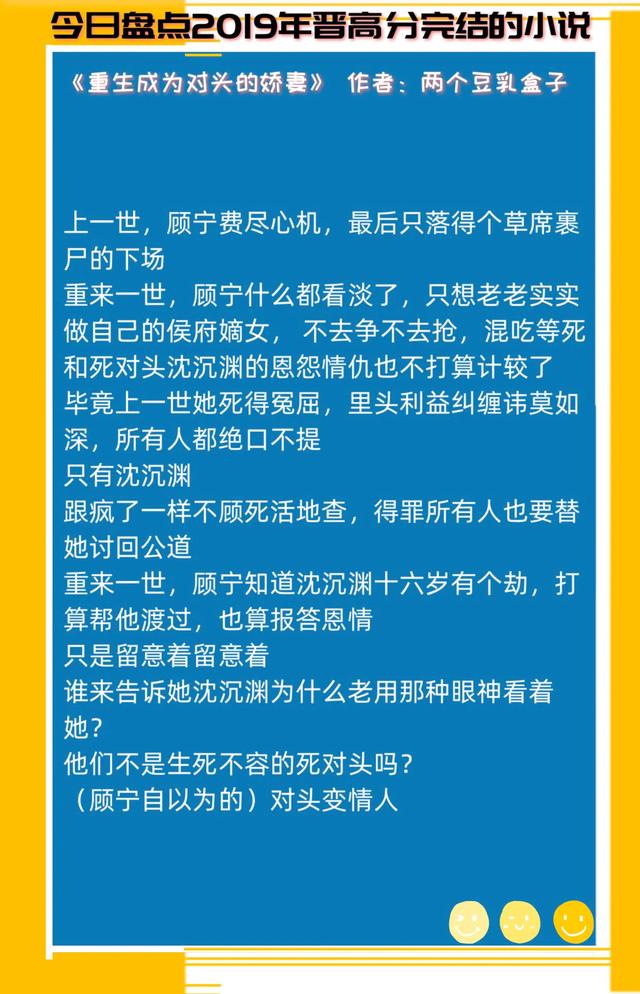 今日盘点2019年晋高分完结的小说

《重生成为对头的娇妻》 作者：两个豆乳盒子

上一世，顾宁费尽心机，最后只落得个草席裹尸的下场
重来一世，顾宁什么都看淡了，只想老老实实做自己的侯府嫡女， 不去争不去抢，混吃等死
和死对头沈沉渊的恩怨情仇也不打算计较了
毕竟上一世她死得冤屈，里头利益纠缠讳莫如深，所有人都绝口不提
只有沈沉渊
跟疯了一样不顾死活地查，得罪所有人也要替她讨回公道
重来一世，顾宁知道沈沉渊十六岁有个劫，打算帮他渡过，也算报答恩情
只是留意着留意着
谁来告诉她沈沉渊为什么老用那种眼神看着她？
他们不是生死不容的死对头吗？
（顾宁自以为的）对头变情人